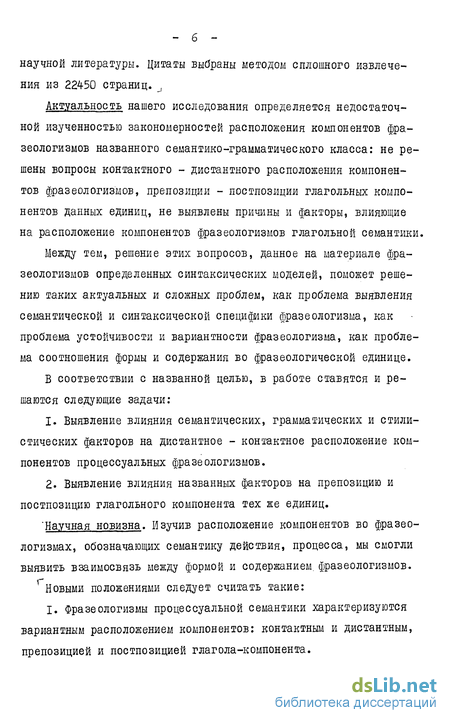 - 6 -

научной литературы. Цитаты выбраны методом сплошного извлечения из 22450 страниц.

Актуальность нашего исследования определяется недостаточной изученностью закономерностей расположения компонентов фразеологизмов названного семантико-грамматического класса: не решены вопросы контактного - дистантного расположения компонентов фразеологизмов, препозиции - постпозиции глагольных компонентов данных единиц, не выявлены причины и факторы, влияющие на расположение компонентов фразеологизмов глагольной семантики.

Между тем, решение этих вопросов, данное на материале фразеологизмов определенных синтаксических моделей, поможет решению таких актуальных и сложных проблем, как проблема выявления семантической и синтаксической специфики фразеологизма, как проблема устойчивости и вариантности фразеологизма, как проблема соотношения формы и содержания во фразеологической единице.

В соответствии с названной целью, в работе ставятся и решаются следующие задачи:

I. Выявление влияния семантических, грамматических и стилистических факторов на дистантное - контактное расположение компонентов процессуальных фразеологизмов.

2. Выявление влияния названных факторов на препозицию и постпозицию глагольного компонента тех же единиц.

Научная новизна. Изучив расположение компонентов во фразеологизмах, обозначающих семантику действия, процесса, мы смогли выявить взаимосвязь между формой и содержанием фразеологизмов.

Новыми положениями следует считать такие:

I. Фразеологизмы процессуальной семантики характеризуются вариантным расположением компонентов: контактным и дистантным, препозицией и постпозицией глагола-компонента.

dsLib.net
библиотека диссертаций